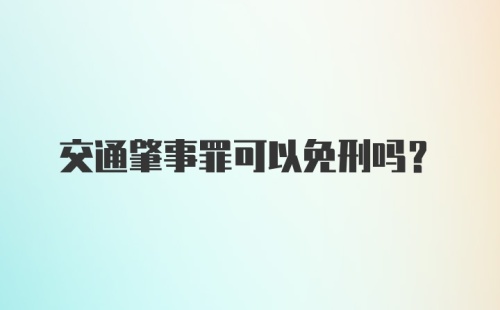 交通肇事罪可以免刑吗？